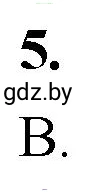 5.
gdz.by
B.